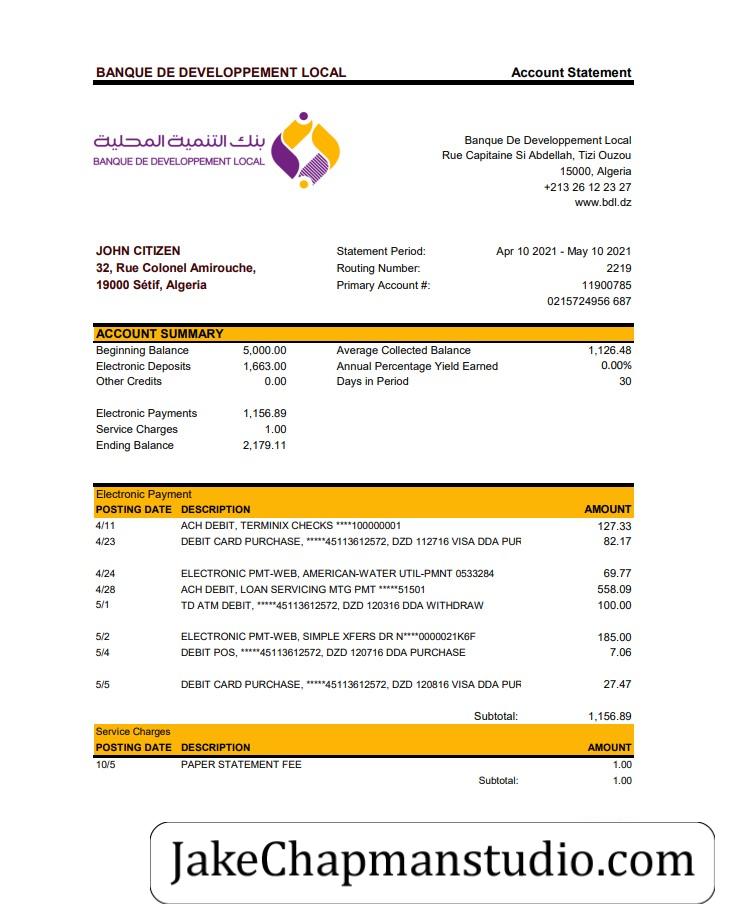 BANQUE DE DEVELOPPEMENT LOCAL
Account Statement

بنك التنمية المحلية
BANQUE DE DEVELOPPEMENT LOCAL

Banque De Developpement Local
Rue Capitaine Si Abdellah, Tizi Ouzou
15000, Algeria
+213 26 12 23 27
www.bdl.dz

JOHN CITIZEN
32, Rue Colonel Amirouche,
19000 Sétif, Algeria

Statement Period: Apr 10 2021 - May 10 2021
Routing Number: 2219
Primary Account #: 11900785
0215724956 687

ACCOUNT SUMMARY

| | | | |
|---|---|---|---|
| Beginning Balance | 5,000.00 | Average Collected Balance | 1,126.48 |
| Electronic Deposits | 1,663.00 | Annual Percentage Yield Earned | 0.00% |
| Other Credits | 0.00 | Days in Period | 30 |
| Electronic Payments | 1,156.89 | | |
| Service Charges | 1.00 | | |
| Ending Balance | 2,179.11 | | |

Electronic Payment

| POSTING DATE | DESCRIPTION | AMOUNT |
|---|---|---|
| 4/11 | ACH DEBIT, TERMINIX CHECKS ****100000001 | 127.33 |
| 4/23 | DEBIT CARD PURCHASE, *****45113612572, DZD 112716 VISA DDA PUR | 82.17 |
| 4/24 | ELECTRONIC PMT-WEB, AMERICAN-WATER UTIL-PMNT 0533284 | 69.77 |
| 4/28 | ACH DEBIT, LOAN SERVICING MTG PMT *****51501 | 558.09 |
| 5/1 | TD ATM DEBIT, *****45113612572, DZD 120316 DDA WITHDRAW | 100.00 |
| 5/2 | ELECTRONIC PMT-WEB, SIMPLE XFERS DR N****0000021K6F | 185.00 |
| 5/4 | DEBIT POS, *****45113612572, DZD 120716 DDA PURCHASE | 7.06 |
| 5/5 | DEBIT CARD PURCHASE, *****45113612572, DZD 120816 VISA DDA PUR | 27.47 |
| | Subtotal: | 1,156.89 |

Service Charges

| POSTING DATE | DESCRIPTION | AMOUNT |
|---|---|---|
| 10/5 | PAPER STATEMENT FEE | 1.00 |
| | Subtotal: | 1.00 |

JakeChapmanstudio.com